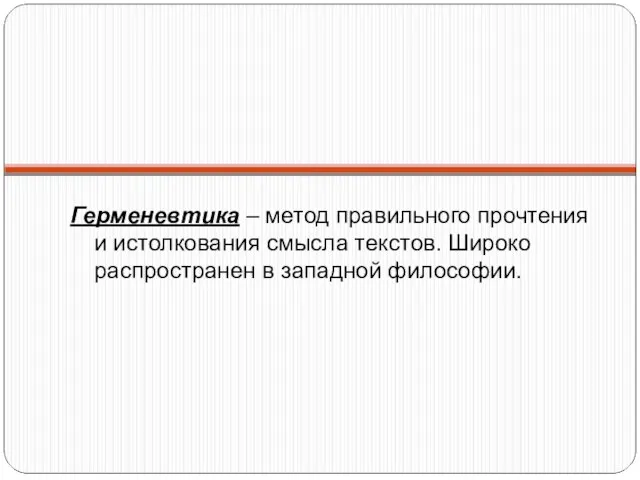 Герменевтика – метод правильного прочтения и истолкования смысла текстов. Широко распространен в западной философии.